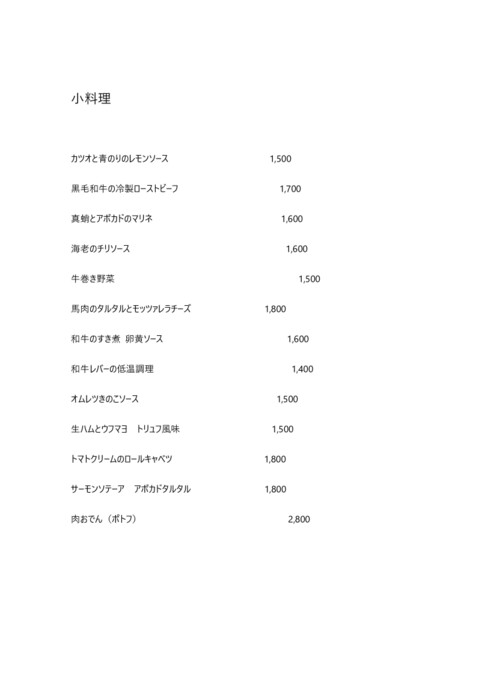 小料理

カツオと青のりのレモンソース 1,500

黒毛和牛の冷製ローストビーフ 1,700

真鯛とアボカドのマリネ 1,600

海老のチリソース 1,600

牛巻き野菜 1,500

馬肉のタルタルとモッツァレラチーズ 1,800

和牛のすき煮 卵黄ソース 1,600

和牛レバーの低温調理 1,400

オムレツきのこソース 1,500

生ハムとウフマヨ トリュフ風味 1,500

トマトクリームのロールキャベツ 1,800

サーモンソテーア アボカドタルタル 1,800

肉おでん（ポトフ） 2,800